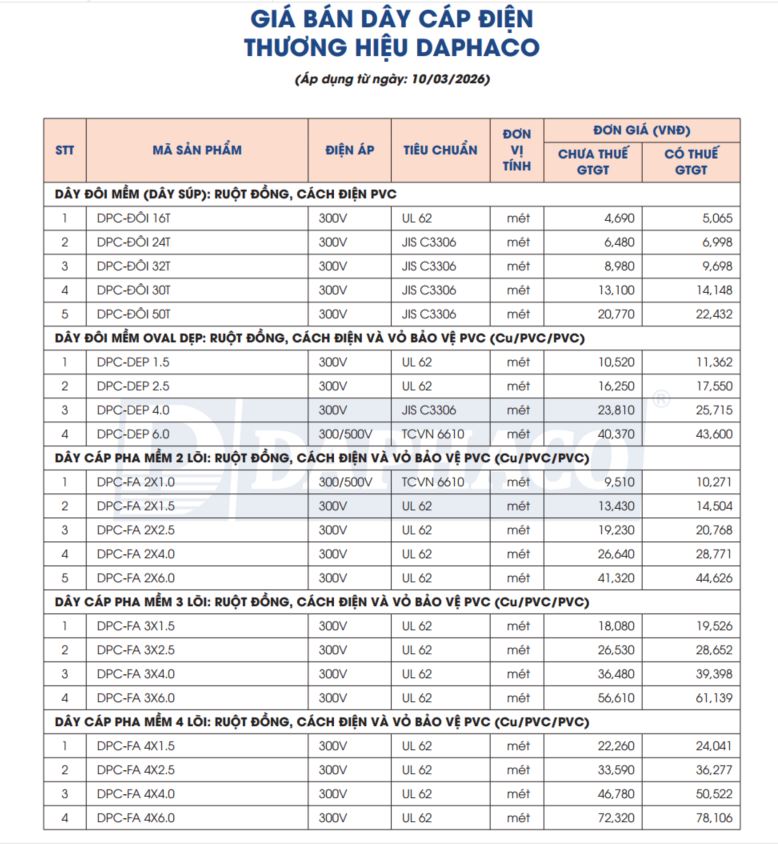 GIÁ BÁN DÂY CÁP ĐIỆN
THƯƠNG HIỆU DAPHACO

(Áp dụng từ ngày: 10/03/2026)

| STT | MÃ SẢN PHẨM | ĐIỆN ÁP | TIÊU CHUẨN | ĐƠN VỊ TÍNH | ĐƠN GIÁ (VNĐ) CHƯA THUẾ GTGT | ĐƠN GIÁ (VNĐ) CÓ THUẾ GTGT |
|---|---|---|---|---|---|---|
| DÂY ĐÔI MỀM (DÂY SÚP): RUỘT ĐỒNG, CÁCH ĐIỆN PVC | | | | | | |
| 1 | DPC-ĐÔI 16T | 300V | UL 62 | mét | 4,690 | 5,065 |
| 2 | DPC-ĐÔI 24T | 300V | JIS C3306 | mét | 6,480 | 6,998 |
| 3 | DPC-ĐÔI 32T | 300V | JIS C3306 | mét | 8,980 | 9,698 |
| 4 | DPC-ĐÔI 30T | 300V | JIS C3306 | mét | 13,100 | 14,148 |
| 5 | DPC-ĐÔI 50T | 300V | JIS C3306 | mét | 20,770 | 22,432 |
| DÂY ĐÔI MỀM OVAL DẸP: RUỘT ĐỒNG, CÁCH ĐIỆN VÀ VỎ BẢO VỆ PVC (Cu/PVC/PVC) | | | | | | |
| 1 | DPC-DEP 1.5 | 300V | UL 62 | mét | 10,520 | 11,362 |
| 2 | DPC-DEP 2.5 | 300V | UL 62 | mét | 16,250 | 17,550 |
| 3 | DPC-DEP 4.0 | 300V | JIS C3306 | mét | 23,810 | 25,715 |
| 4 | DPC-DEP 6.0 | 300/500V | TCVN 6610 | mét | 40,370 | 43,600 |
| DÂY CÁP PHA MỀM 2 LÕI: RUỘT ĐỒNG, CÁCH ĐIỆN VÀ VỎ BẢO VỆ PVC (Cu/PVC/PVC) | | | | | | |
| 1 | DPC-FA 2X1.0 | 300/500V | TCVN 6610 | mét | 9,510 | 10,271 |
| 2 | DPC-FA 2X1.5 | 300V | UL 62 | mét | 13,430 | 14,504 |
| 3 | DPC-FA 2X2.5 | 300V | UL 62 | mét | 19,230 | 20,768 |
| 4 | DPC-FA 2X4.0 | 300V | UL 62 | mét | 26,640 | 28,771 |
| 5 | DPC-FA 2X6.0 | 300V | UL 62 | mét | 41,320 | 44,626 |
| DÂY CÁP PHA MỀM 3 LÕI: RUỘT ĐỒNG, CÁCH ĐIỆN VÀ VỎ BẢO VỆ PVC (Cu/PVC/PVC) | | | | | | |
| 1 | DPC-FA 3X1.5 | 300V | UL 62 | mét | 18,080 | 19,526 |
| 2 | DPC-FA 3X2.5 | 300V | UL 62 | mét | 26,530 | 28,652 |
| 3 | DPC-FA 3X4.0 | 300V | UL 62 | mét | 36,480 | 39,398 |
| 4 | DPC-FA 3X6.0 | 300V | UL 62 | mét | 56,610 | 61,139 |
| DÂY CÁP PHA MỀM 4 LÕI: RUỘT ĐỒNG, CÁCH ĐIỆN VÀ VỎ BẢO VỆ PVC (Cu/PVC/PVC) | | | | | | |
| 1 | DPC-FA 4X1.5 | 300V | UL 62 | mét | 22,260 | 24,041 |
| 2 | DPC-FA 4X2.5 | 300V | UL 62 | mét | 33,590 | 36,277 |
| 3 | DPC-FA 4X4.0 | 300V | UL 62 | mét | 46,780 | 50,522 |
| 4 | DPC-FA 4X6.0 | 300V | UL 62 | mét | 72,320 | 78,106 |

DAPHACO ®